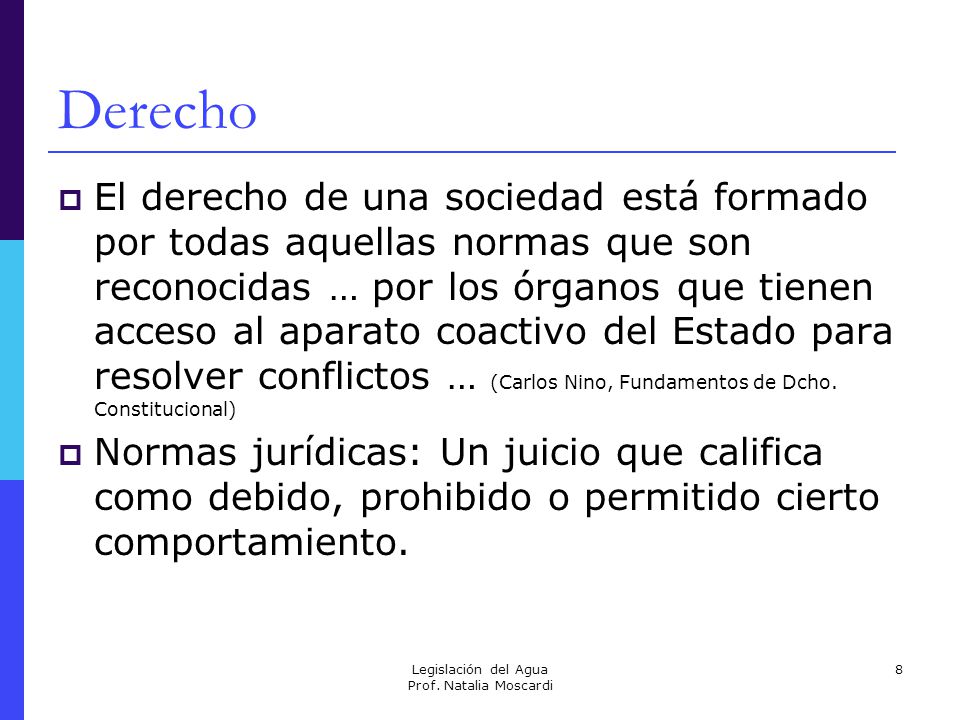 Derecho

El derecho de una sociedad está formado por todas aquellas normas que son reconocidas … por los órganos que tienen acceso al aparato coactivo del Estado para resolver conflictos … (Carlos Nino, Fundamentos de Dcho. Constitucional)

Normas jurídicas: Un juicio que califica como debido, prohibido o permitido cierto comportamiento.

Legislación del Agua
Prof. Natalia Moscardi

8